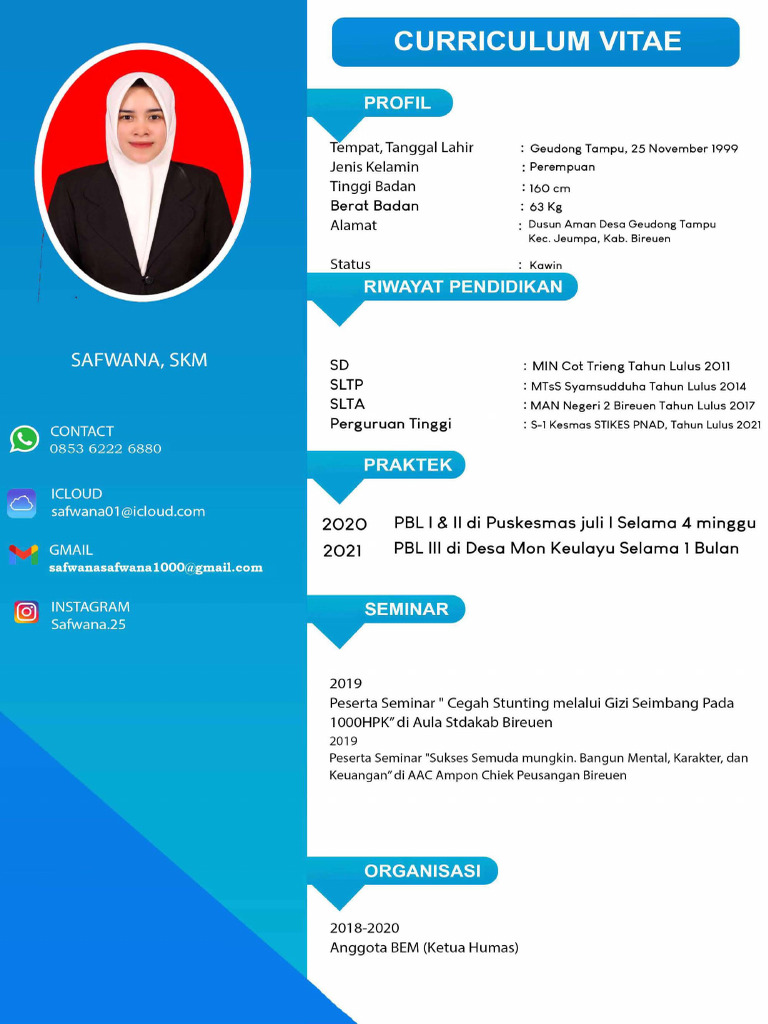 SAFWANA, SKM

CONTACT
0853 6222 6880

ICLOUD
safwana01@icloud.com

GMAIL
safwanasafwana1000@gmail.com

INSTAGRAM
Safwana.25

CURRICULUM VITAE

PROFIL

Tempat, Tanggal Lahir : Geudong Tampu, 25 November 1999
Jenis Kelamin : Perempuan
Tinggi Badan : 160 cm
Berat Badan : 63 Kg
Alamat : Dusun Aman Desa Geudong Tampu Kec. Jeumpa, Kab. Bireuen
Status : Kawin

RIWAYAT PENDIDIKAN

SD : MIN Cot Trieng Tahun Lulus 2011
SLTP : MTsS Syamsudduha Tahun Lulus 2014
SLTA : MAN Negeri 2 Bireuen Tahun Lulus 2017
Perguruan Tinggi : S-1 Kesmas STIKES PNAD, Tahun Lulus 2021

PRAKTEK

2020 PBL I & II di Puskesmas juli I Selama 4 minggu
2021 PBL III di Desa Mon Keulayu Selama 1 Bulan

SEMINAR

2019
Peserta Seminar " Cegah Stunting melalui Gizi Seimbang Pada 1000HPK" di Aula Stdakab Bireuen
2019
Peserta Seminar "Sukses Semuda mungkin. Bangun Mental, Karakter, dan Keuangan" di AAC Ampon Chiek Peusangan Bireuen

ORGANISASI

2018-2020
Anggota BEM (Ketua Humas)